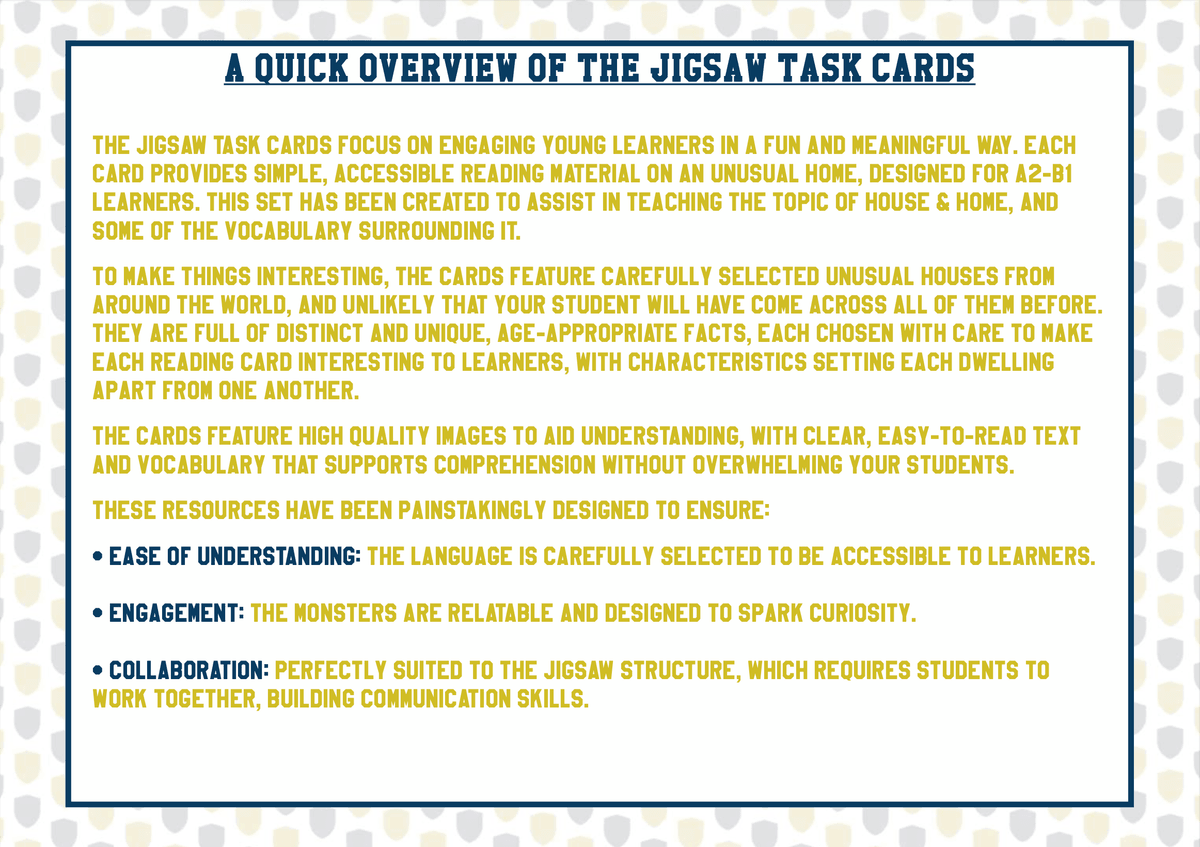 A QUICK OVERVIEW OF THE JIGSAW TASK CARDS

THE JIGSAW TASK CARDS FOCUS ON ENGAGING YOUNG LEARNERS IN A FUN AND MEANINGFUL WAY. EACH CARD PROVIDES SIMPLE, ACCESSIBLE READING MATERIAL ON AN UNUSUAL HOME, DESIGNED FOR A2-B1 LEARNERS. THIS SET HAS BEEN CREATED TO ASSIST IN TEACHING THE TOPIC OF HOUSE & HOME, AND SOME OF THE VOCABULARY SURROUNDING IT.

TO MAKE THINGS INTERESTING, THE CARDS FEATURE CAREFULLY SELECTED UNUSUAL HOUSES FROM AROUND THE WORLD, AND UNLIKELY THAT YOUR STUDENT WILL HAVE COME ACROSS ALL OF THEM BEFORE. THEY ARE FULL OF DISTINCT AND UNIQUE, AGE-APPROPRIATE FACTS, EACH CHOSEN WITH CARE TO MAKE EACH READING CARD INTERESTING TO LEARNERS, WITH CHARACTERISTICS SETTING EACH DWELLING APART FROM ONE ANOTHER.

THE CARDS FEATURE HIGH QUALITY IMAGES TO AID UNDERSTANDING, WITH CLEAR, EASY-TO-READ TEXT AND VOCABULARY THAT SUPPORTS COMPREHENSION WITHOUT OVERWHELMING YOUR STUDENTS.

THESE RESOURCES HAVE BEEN PAINSTAKINGLY DESIGNED TO ENSURE:

• EASE OF UNDERSTANDING: THE LANGUAGE IS CAREFULLY SELECTED TO BE ACCESSIBLE TO LEARNERS.

• ENGAGEMENT: THE MONSTERS ARE RELATABLE AND DESIGNED TO SPARK CURIOSITY.

• COLLABORATION: PERFECTLY SUITED TO THE JIGSAW STRUCTURE, WHICH REQUIRES STUDENTS TO WORK TOGETHER, BUILDING COMMUNICATION SKILLS.